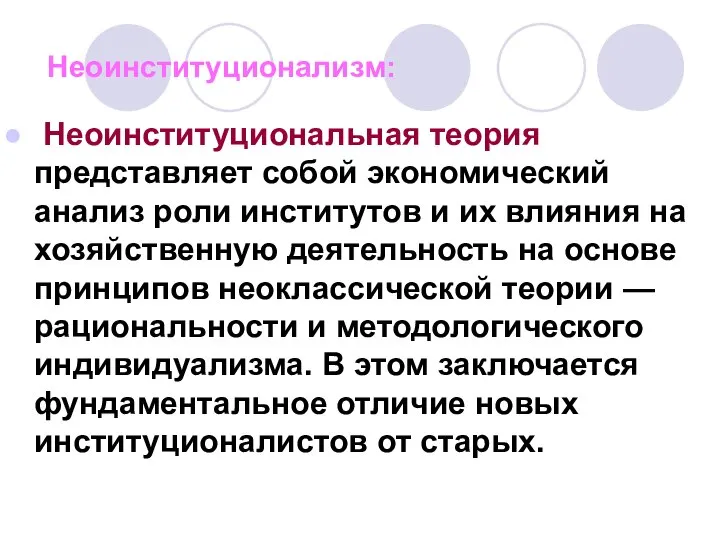 Неоинституционализм:

Неоинституциональная теория представляет собой экономический анализ роли институтов и их влияния на хозяйственную деятельность на основе принципов неоклассической теории — рациональности и методологического индивидуализма. В этом заключается фундаментальное отличие новых институционалистов от старых.